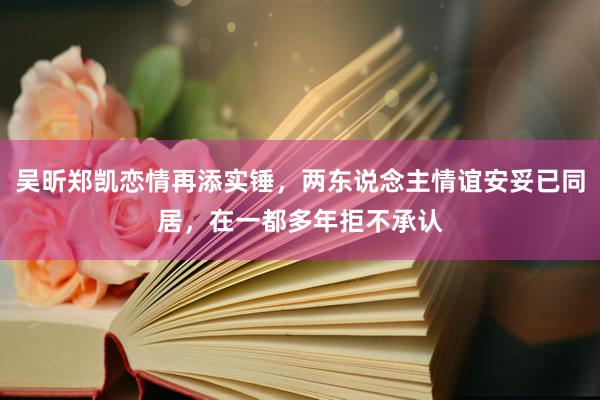 吴昕郑凯恋情再添实锤，两东说念主情谊安妥已同居，在一都多年拒不承认